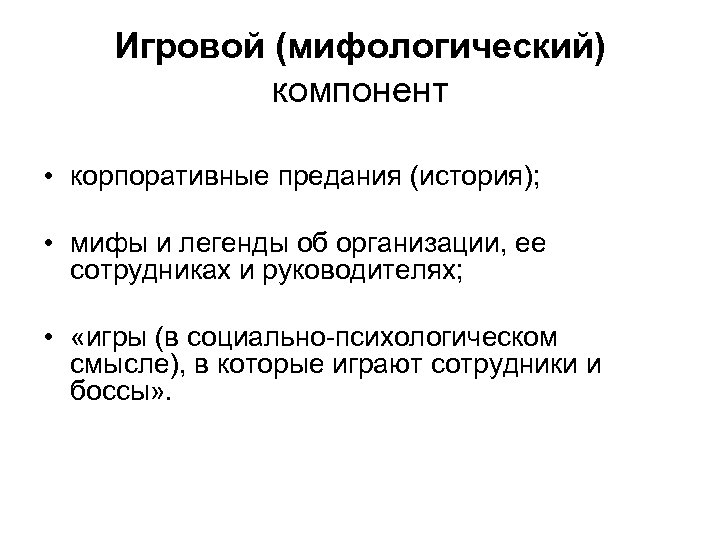 Игровой (мифологический) компонент

• корпоративные предания (история);

• мифы и легенды об организации, ее сотрудниках и руководителях;

• «игры (в социально-психологическом смысле), в которые играют сотрудники и боссы».